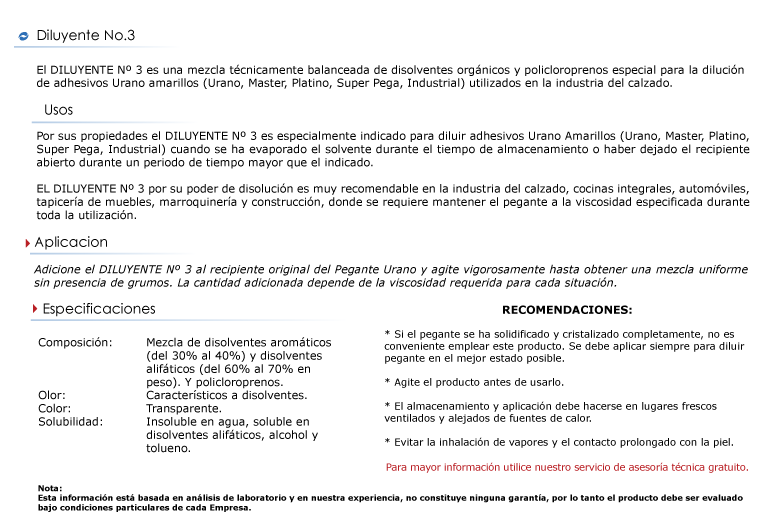 Diluyente No.3

El DILUYENTE Nº 3 es una mezcla técnicamente balanceada de disolventes orgánicos y policloroprenos especial para la dilución de adhesivos Urano amarillos (Urano, Master, Platino, Super Pega, Industrial) utilizados en la industria del calzado.

Usos

Por sus propiedades el DILUYENTE Nº 3 es especialmente indicado para diluir adhesivos Urano Amarillos (Urano, Master, Platino, Super Pega, Industrial) cuando se ha evaporado el solvente durante el tiempo de almacenamiento o haber dejado el recipiente abierto durante un periodo de tiempo mayor que el indicado.

EL DILUYENTE Nº 3 por su poder de disolución es muy recomendable en la industria del calzado, cocinas integrales, automóviles, tapicería de muebles, marroquinería y construcción, donde se requiere mantener el pegante a la viscosidad especificada durante toda la utilización.

Aplicacion

Adicione el DILUYENTE Nº 3 al recipiente original del Pegante Urano y agite vigorosamente hasta obtener una mezcla uniforme sin presencia de grumos. La cantidad adicionada depende de la viscosidad requerida para cada situación.

Especificaciones

| Composición: | Mezcla de disolventes aromáticos (del 30% al 40%) y disolventes alifáticos (del 60% al 70% en peso). Y policloroprenos. |
|---|---|
| Olor: | Característicos a disolventes. |
| Color: | Transparente. |
| Solubilidad: | Insoluble en agua, soluble en disolventes alifáticos, alcohol y tolueno. |

RECOMENDACIONES:

* Si el pegante se ha solidificado y cristalizado completamente, no es conveniente emplear este producto. Se debe aplicar siempre para diluir pegante en el mejor estado posible.

* Agite el producto antes de usarlo.

* El almacenamiento y aplicación debe hacerse en lugares frescos ventilados y alejados de fuentes de calor.

* Evitar la inhalación de vapores y el contacto prolongado con la piel.

Para mayor información utilice nuestro servicio de asesoría técnica gratuito.

Nota:
Esta información está basada en análisis de laboratorio y en nuestra experiencia, no constituye ninguna garantía, por lo tanto el producto debe ser evaluado bajo condiciones particulares de cada Empresa.